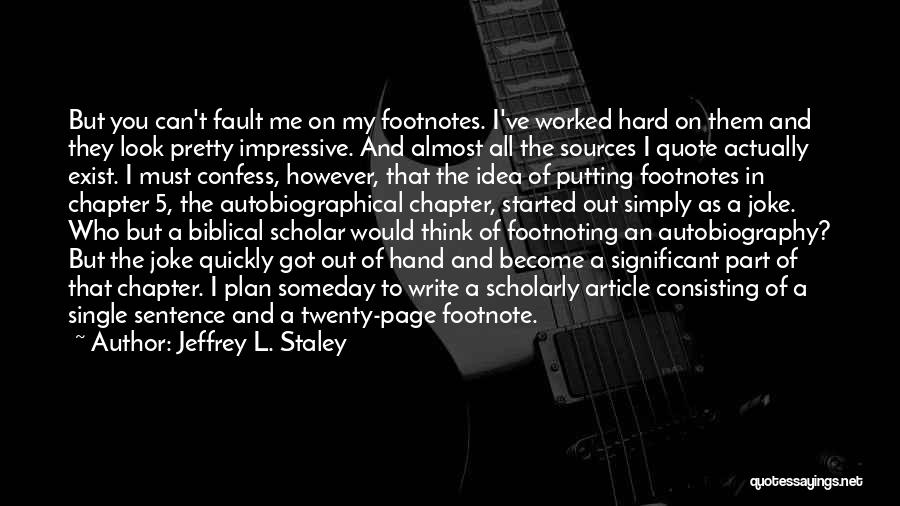 But you can't fault me on my footnotes. I've worked hard on them and they look pretty impressive. And almost all the sources I quote actually exist. I must confess, however, that the idea of putting footnotes in chapter 5, the autobiographical chapter, started out simply as a joke. Who but a biblical scholar would think of footnoting an autobiography? But the joke quickly got out of hand and become a significant part of that chapter. I plan someday to write a scholarly article consisting of a single sentence and a twenty-page footnote.

~ Author: Jeffrey L. Staley

quotessayings.net